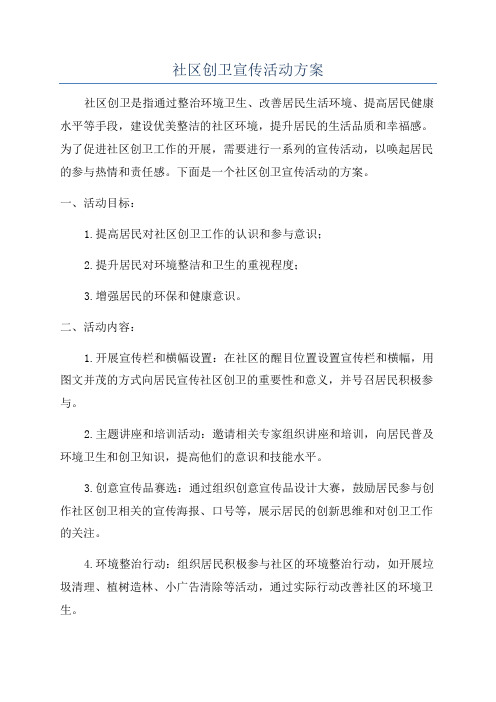 社区创卫宣传活动方案

社区创卫是指通过整治环境卫生、改善居民生活环境、提高居民健康水平等手段，建设优美整洁的社区环境，提升居民的生活品质和幸福感。为了促进社区创卫工作的开展，需要进行一系列的宣传活动，以唤起居民的参与热情和责任感。下面是一个社区创卫宣传活动的方案。

一、活动目标：

1.提高居民对社区创卫工作的认识和参与意识；

2.提升居民对环境整洁和卫生的重视程度；

3.增强居民的环保和健康意识。

二、活动内容：

1.开展宣传栏和横幅设置：在社区的醒目位置设置宣传栏和横幅，用图文并茂的方式向居民宣传社区创卫的重要性和意义，并号召居民积极参与。

2.主题讲座和培训活动：邀请相关专家组织讲座和培训，向居民普及环境卫生和创卫知识，提高他们的意识和技能水平。

3.创意宣传品赛选：通过组织创意宣传品设计大赛，鼓励居民参与创作社区创卫相关的宣传海报、口号等，展示居民的创新思维和对创卫工作的关注。

4.环境整治行动：组织居民积极参与社区的环境整治行动，如开展垃圾清理、植树造林、小广告清除等活动，通过实际行动改善社区的环境卫生。